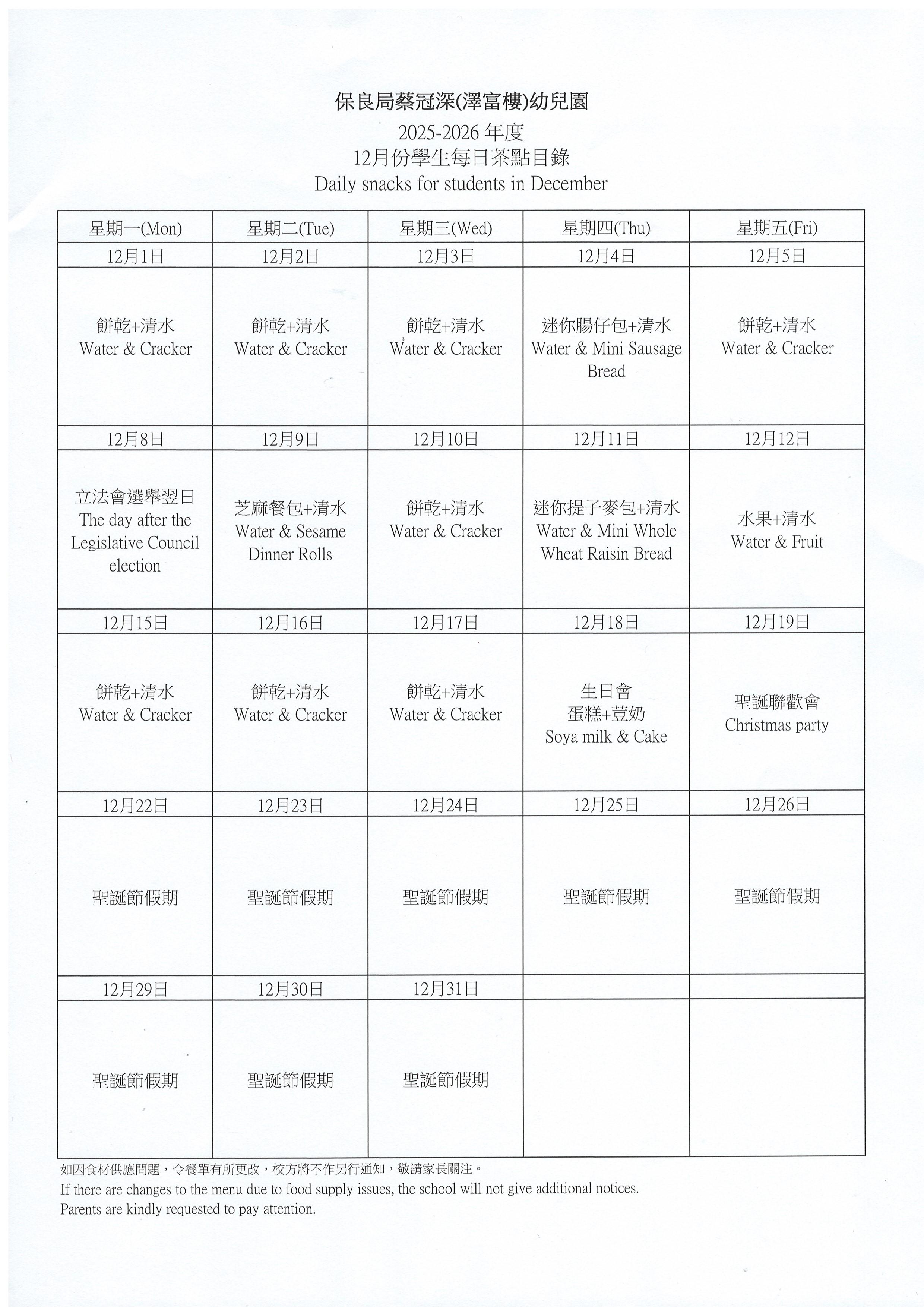 保良局蔡冠深(澤富樓)幼兒園
2025-2026年度
12月份學生每日茶點目錄
Daily snacks for students in December

| 星期一(Mon) | 星期二(Tue) | 星期三(Wed) | 星期四(Thu) | 星期五(Fri) |
|---|---|---|---|---|
| 12月1日 | 12月2日 | 12月3日 | 12月4日 | 12月5日 |
| 餅乾+清水 Water & Cracker | 餅乾+清水 Water & Cracker | 餅乾+清水 Water & Cracker | 迷你腸仔包+清水 Water & Mini Sausage Bread | 餅乾+清水 Water & Cracker |
| 12月8日 | 12月9日 | 12月10日 | 12月11日 | 12月12日 |
| 立法會選舉翌日 The day after the Legislative Council election | 芝麻餐包+清水 Water & Sesame Dinner Rolls | 餅乾+清水 Water & Cracker | 迷你提子麥包+清水 Water & Mini Whole Wheat Raisin Bread | 水果+清水 Water & Fruit |
| 12月15日 | 12月16日 | 12月17日 | 12月18日 | 12月19日 |
| 餅乾+清水 Water & Cracker | 餅乾+清水 Water & Cracker | 餅乾+清水 Water & Cracker | 生日會 蛋糕+荳奶 Soya milk & Cake | 聖誕聯歡會 Christmas party |
| 12月22日 | 12月23日 | 12月24日 | 12月25日 | 12月26日 |
| 聖誕節假期 | 聖誕節假期 | 聖誕節假期 | 聖誕節假期 | 聖誕節假期 |
| 12月29日 | 12月30日 | 12月31日 | | |
| 聖誕節假期 | 聖誕節假期 | 聖誕節假期 | | |

如因食材供應問題，令餐單有所更改，校方將不作另行通知，敬請家長關注。
If there are changes to the menu due to food supply issues, the school will not give additional notices. Parents are kindly requested to pay attention.